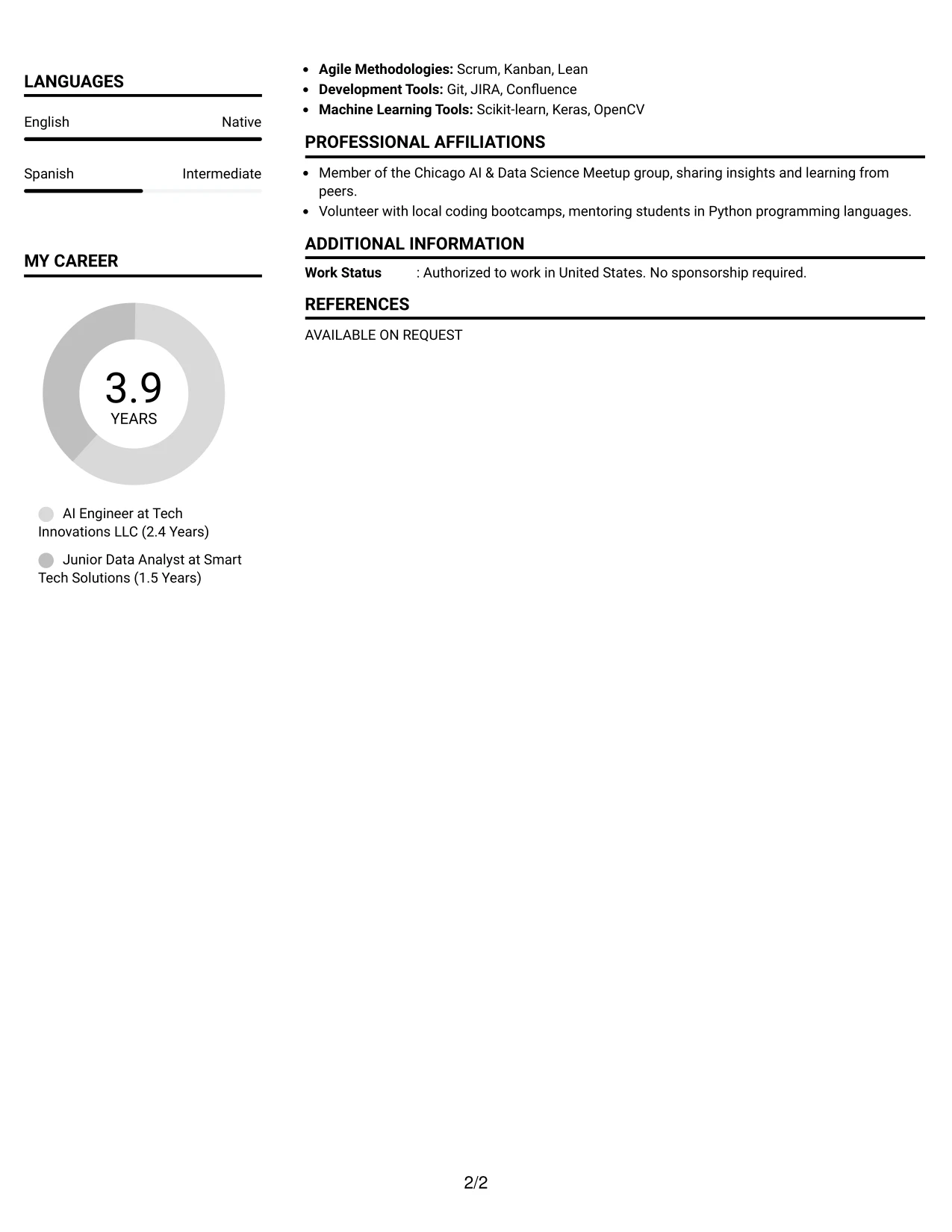 LANGUAGES

English Native

Spanish Intermediate

MY CAREER

3.9
YEARS

AI Engineer at Tech Innovations LLC (2.4 Years)

Junior Data Analyst at Smart Tech Solutions (1.5 Years)

• Agile Methodologies: Scrum, Kanban, Lean
• Development Tools: Git, JIRA, Confluence
• Machine Learning Tools: Scikit-learn, Keras, OpenCV

PROFESSIONAL AFFILIATIONS

• Member of the Chicago AI & Data Science Meetup group, sharing insights and learning from peers.
• Volunteer with local coding bootcamps, mentoring students in Python programming languages.

ADDITIONAL INFORMATION

Work Status : Authorized to work in United States. No sponsorship required.

REFERENCES

AVAILABLE ON REQUEST

2/2